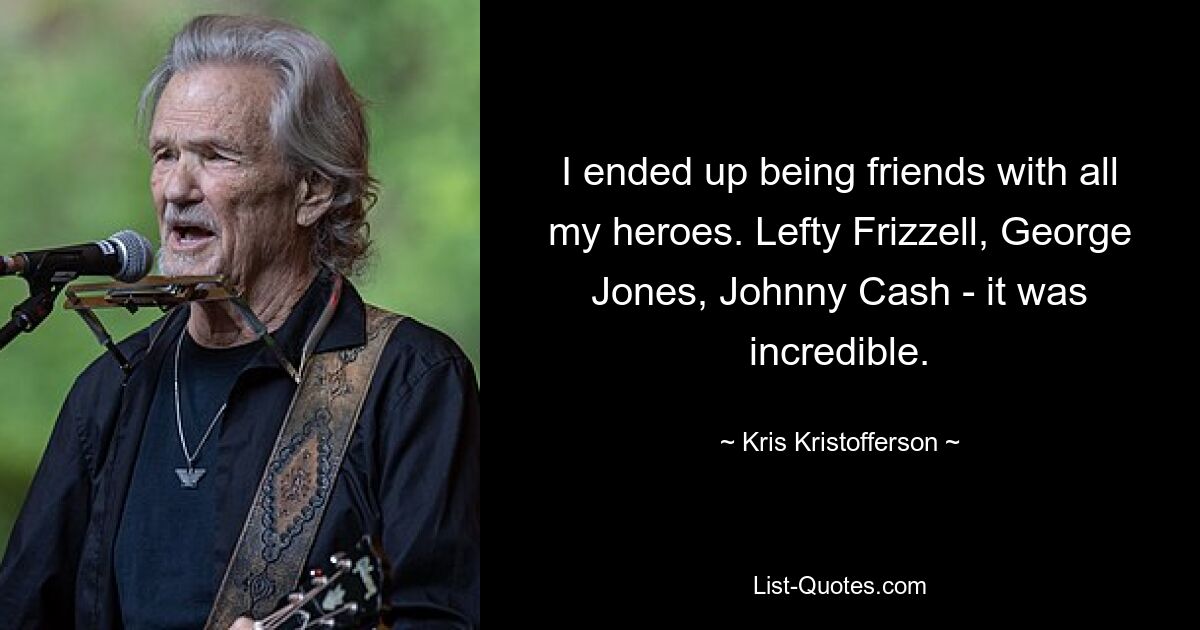 I ended up being friends with all my heroes. Lefty Frizzell, George Jones, Johnny Cash - it was incredible.

~ Kris Kristofferson ~

List-Quotes.com